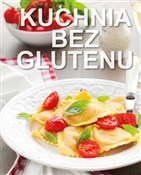 KUCHNIA BEZ GLUTENU